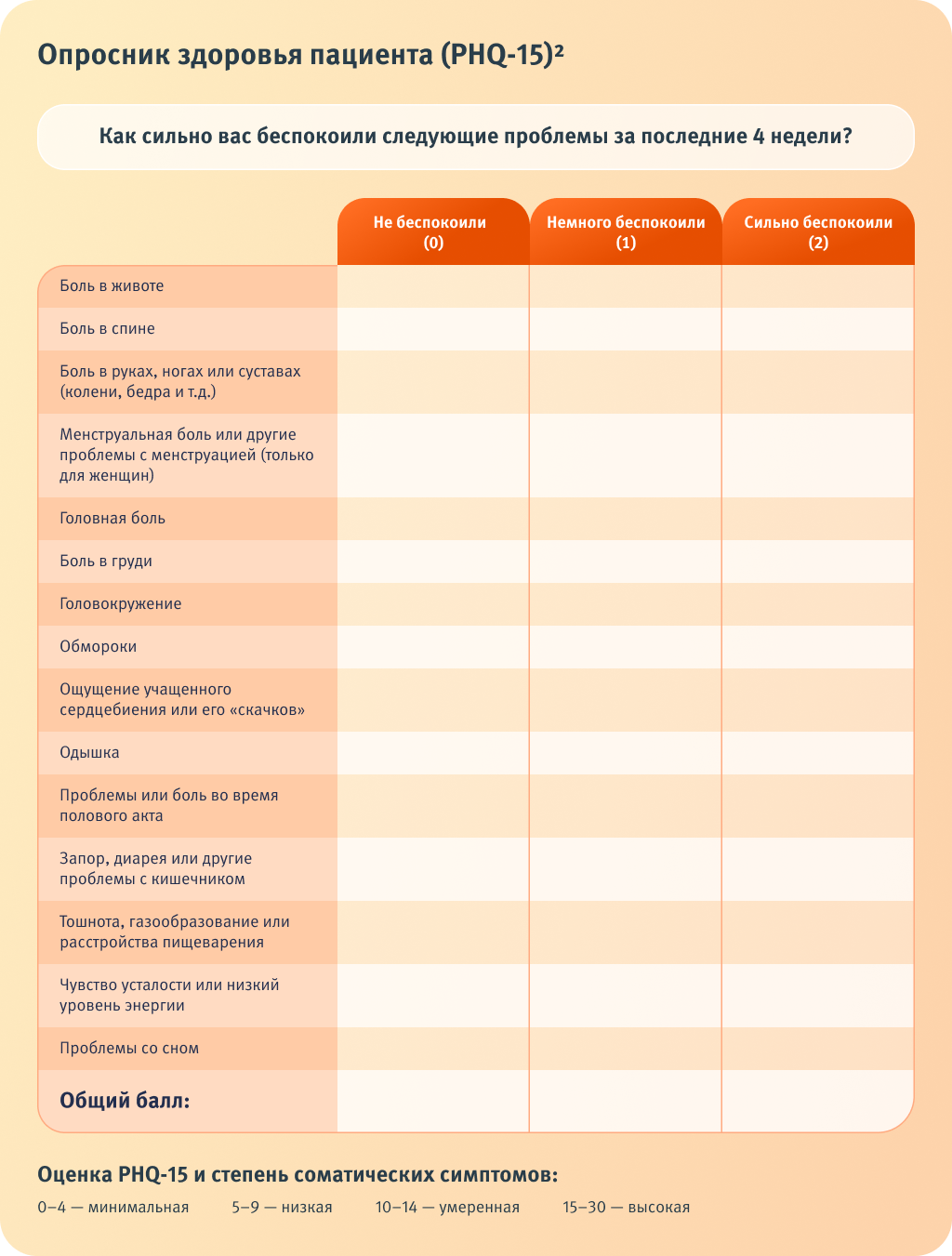 Опросник здоровья пациента (PHQ-15)²

Как сильно вас беспокоили следующие проблемы за последние 4 недели?

| | Не беспокоили (0) | Немного беспокоили (1) | Сильно беспокоили (2) |
|---|---|---|---|
| Боль в животе | | | |
| Боль в спине | | | |
| Боль в руках, ногах или суставах (колени, бедра и т.д.) | | | |
| Менструальная боль или другие проблемы с менструацией (только для женщин) | | | |
| Головная боль | | | |
| Боль в груди | | | |
| Головокружение | | | |
| Обмороки | | | |
| Ощущение учащенного сердцебиения или его «скачков» | | | |
| Одышка | | | |
| Проблемы или боль во время полового акта | | | |
| Запор, диарея или другие проблемы с кишечником | | | |
| Тошнота, газообразование или расстройства пищеварения | | | |
| Чувство усталости или низкий уровень энергии | | | |
| Проблемы со сном | | | |
| Общий балл: | | | |

Оценка PHQ-15 и степень соматических симптомов:

0–4 — минимальная 5–9 — низкая 10–14 — умеренная 15–30 — высокая